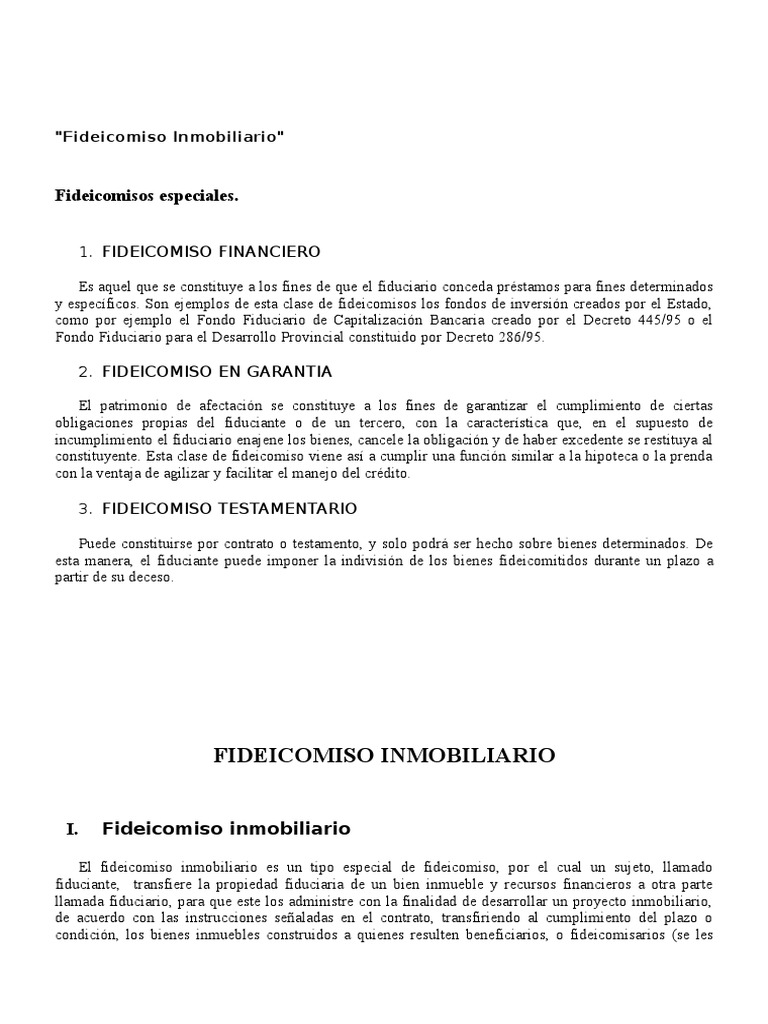 "Fideicomiso Inmobiliario"

Fideicomisos especiales.

1. FIDEICOMISO FINANCIERO

Es aquel que se constituye a los fines de que el fiduciario conceda préstamos para fines determinados y específicos. Son ejemplos de esta clase de fideicomisos los fondos de inversión creados por el Estado, como por ejemplo el Fondo Fiduciario de Capitalización Bancaria creado por el Decreto 445/95 o el Fondo Fiduciario para el Desarrollo Provincial constituido por Decreto 286/95.

2. FIDEICOMISO EN GARANTIA

El patrimonio de afectación se constituye a los fines de garantizar el cumplimiento de ciertas obligaciones propias del fiduciante o de un tercero, con la característica que, en el supuesto de incumplimiento el fiduciario enajene los bienes, cancele la obligación y de haber excedente se restituya al constituyente. Esta clase de fideicomiso viene así a cumplir una función similar a la hipoteca o la prenda con la ventaja de agilizar y facilitar el manejo del crédito.

3. FIDEICOMISO TESTAMENTARIO

Puede constituirse por contrato o testamento, y solo podrá ser hecho sobre bienes determinados. De esta manera, el fiduciante puede imponer la indivisión de los bienes fideicomitidos durante un plazo a partir de su deceso.

FIDEICOMISO INMOBILIARIO

I. Fideicomiso inmobiliario

El fideicomiso inmobiliario es un tipo especial de fideicomiso, por el cual un sujeto, llamado fiduciante, transfiere la propiedad fiduciaria de un bien inmueble y recursos financieros a otra parte llamada fiduciario, para que este los administre con la finalidad de desarrollar un proyecto inmobiliario, de acuerdo con las instrucciones señaladas en el contrato, transfiriendo al cumplimiento del plazo o condición, los bienes inmuebles construidos a quienes resulten beneficiarios, o fideicomisarios (se les